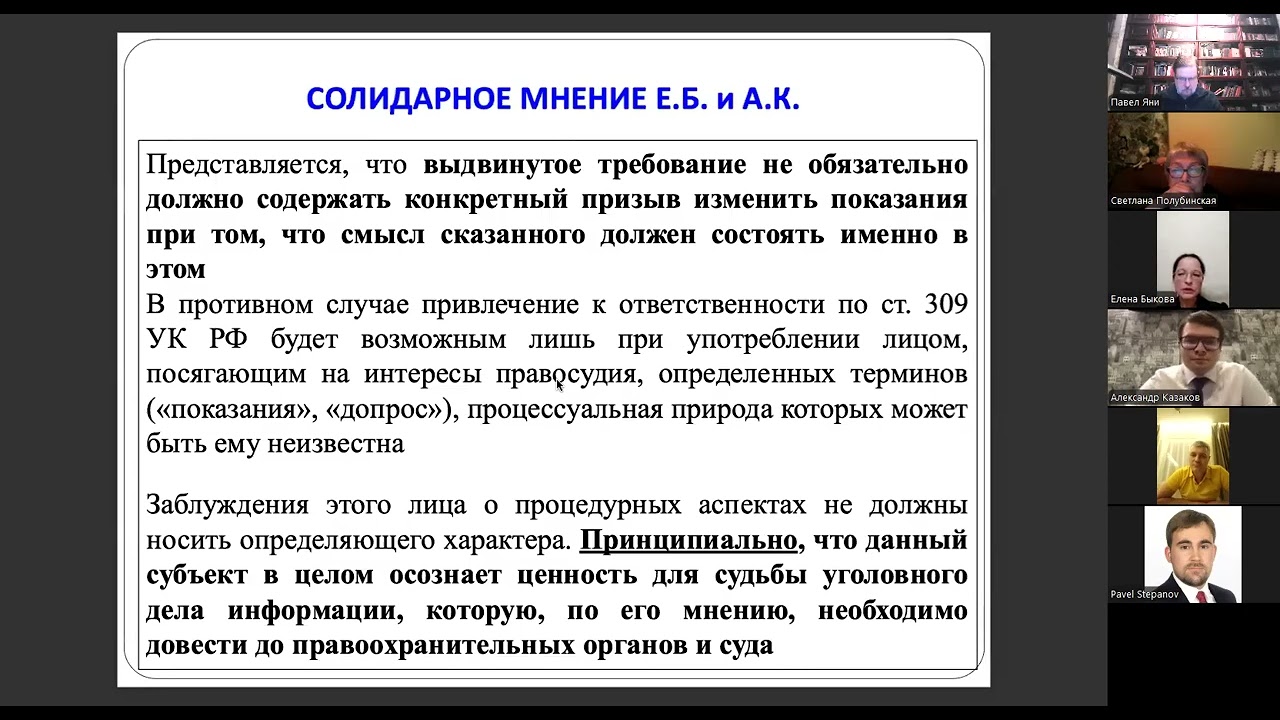 СОЛИДАРНОЕ МНЕНИЕ Е.Б. и А.К.

Представляется, что выдвинутое требование не обязательно должно содержать конкретный призыв изменить показания при том, что смысл сказанного должен состоять именно в этом
В противном случае привлечение к ответственности по ст. 309 УК РФ будет возможным лишь при употреблении лицом, посягающим на интересы правосудия, определенных терминов («показания», «допрос»), процессуальная природа которых может быть ему неизвестна

Заблуждения этого лица о процедурных аспектах не должны носить определяющего характера. Принципиально, что данный субъект в целом осознает ценность для судьбы уголовного дела информации, которую, по его мнению, необходимо довести до правоохранительных органов и суда

Павел Яни
Светлана Полубинская
Елена Быкова
Александр Казаков
Pavel Stepanov